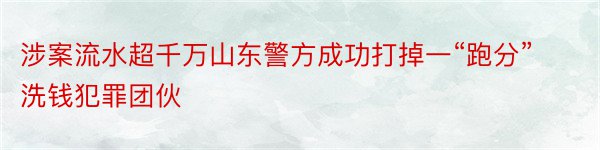 涉案流水超千万山东警方成功打掉一“跑分”洗钱犯罪团伙